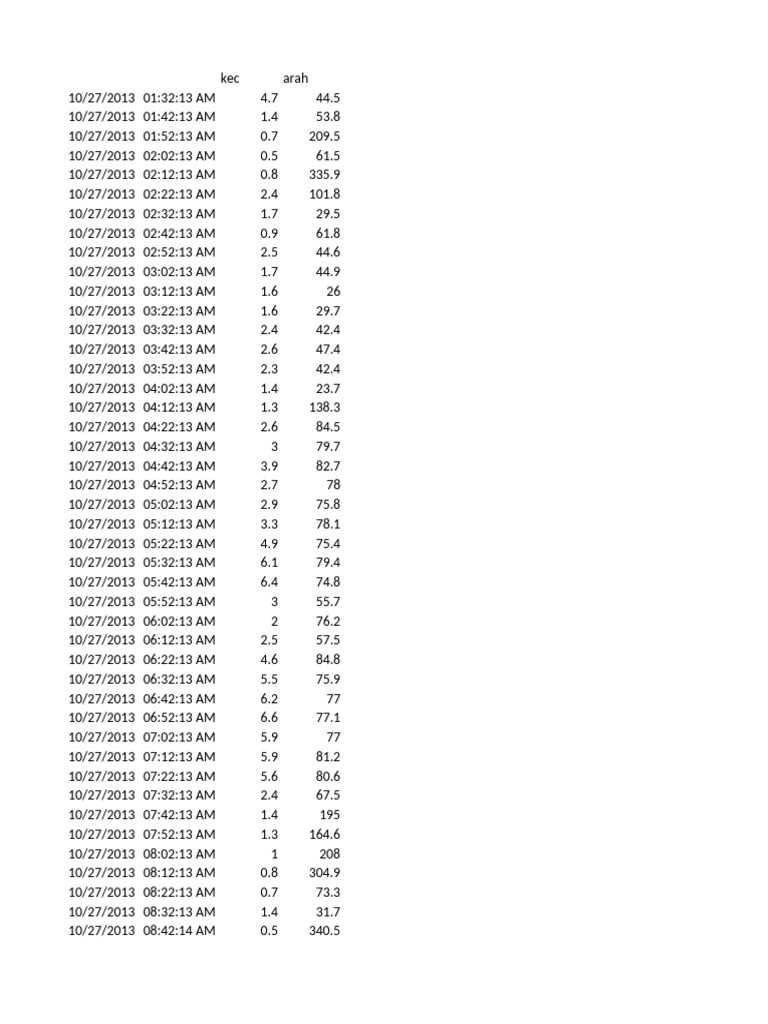 | | | kec | arah |
|---|---|---|---|
| 10/27/2013 | 01:32:13 AM | 4.7 | 44.5 |
| 10/27/2013 | 01:42:13 AM | 1.4 | 53.8 |
| 10/27/2013 | 01:52:13 AM | 0.7 | 209.5 |
| 10/27/2013 | 02:02:13 AM | 0.5 | 61.5 |
| 10/27/2013 | 02:12:13 AM | 0.8 | 335.9 |
| 10/27/2013 | 02:22:13 AM | 2.4 | 101.8 |
| 10/27/2013 | 02:32:13 AM | 1.7 | 29.5 |
| 10/27/2013 | 02:42:13 AM | 0.9 | 61.8 |
| 10/27/2013 | 02:52:13 AM | 2.5 | 44.6 |
| 10/27/2013 | 03:02:13 AM | 1.7 | 44.9 |
| 10/27/2013 | 03:12:13 AM | 1.6 | 26 |
| 10/27/2013 | 03:22:13 AM | 1.6 | 29.7 |
| 10/27/2013 | 03:32:13 AM | 2.4 | 42.4 |
| 10/27/2013 | 03:42:13 AM | 2.6 | 47.4 |
| 10/27/2013 | 03:52:13 AM | 2.3 | 42.4 |
| 10/27/2013 | 04:02:13 AM | 1.4 | 23.7 |
| 10/27/2013 | 04:12:13 AM | 1.3 | 138.3 |
| 10/27/2013 | 04:22:13 AM | 2.6 | 84.5 |
| 10/27/2013 | 04:32:13 AM | 3 | 79.7 |
| 10/27/2013 | 04:42:13 AM | 3.9 | 82.7 |
| 10/27/2013 | 04:52:13 AM | 2.7 | 78 |
| 10/27/2013 | 05:02:13 AM | 2.9 | 75.8 |
| 10/27/2013 | 05:12:13 AM | 3.3 | 78.1 |
| 10/27/2013 | 05:22:13 AM | 4.9 | 75.4 |
| 10/27/2013 | 05:32:13 AM | 6.1 | 79.4 |
| 10/27/2013 | 05:42:13 AM | 6.4 | 74.8 |
| 10/27/2013 | 05:52:13 AM | 3 | 55.7 |
| 10/27/2013 | 06:02:13 AM | 2 | 76.2 |
| 10/27/2013 | 06:12:13 AM | 2.5 | 57.5 |
| 10/27/2013 | 06:22:13 AM | 4.6 | 84.8 |
| 10/27/2013 | 06:32:13 AM | 5.5 | 75.9 |
| 10/27/2013 | 06:42:13 AM | 6.2 | 77 |
| 10/27/2013 | 06:52:13 AM | 6.6 | 77.1 |
| 10/27/2013 | 07:02:13 AM | 5.9 | 77 |
| 10/27/2013 | 07:12:13 AM | 5.9 | 81.2 |
| 10/27/2013 | 07:22:13 AM | 5.6 | 80.6 |
| 10/27/2013 | 07:32:13 AM | 2.4 | 67.5 |
| 10/27/2013 | 07:42:13 AM | 1.4 | 195 |
| 10/27/2013 | 07:52:13 AM | 1.3 | 164.6 |
| 10/27/2013 | 08:02:13 AM | 1 | 208 |
| 10/27/2013 | 08:12:13 AM | 0.8 | 304.9 |
| 10/27/2013 | 08:22:13 AM | 0.7 | 73.3 |
| 10/27/2013 | 08:32:13 AM | 1.4 | 31.7 |
| 10/27/2013 | 08:42:14 AM | 0.5 | 340.5 |